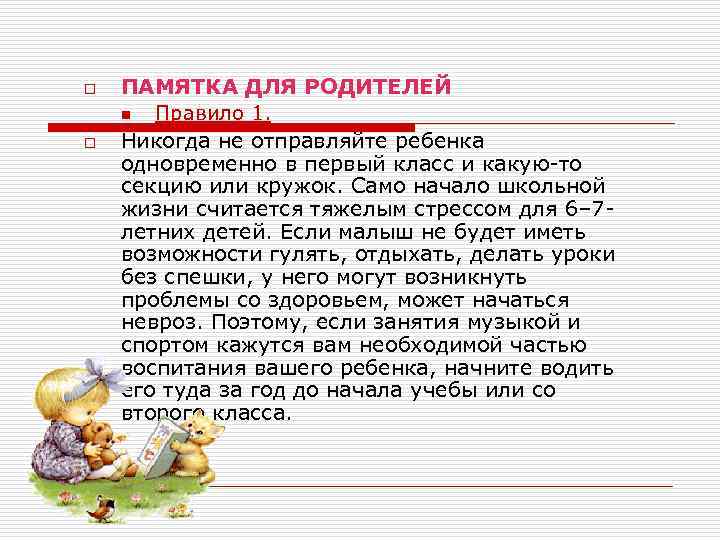 ПАМЯТКА ДЛЯ РОДИТЕЛЕЙ

Правило 1.

Никогда не отправляйте ребенка одновременно в первый класс и какую-то секцию или кружок. Само начало школьной жизни считается тяжелым стрессом для 6–7-летних детей. Если малыш не будет иметь возможности гулять, отдыхать, делать уроки без спешки, у него могут возникнуть проблемы со здоровьем, может начаться невроз. Поэтому, если занятия музыкой и спортом кажутся вам необходимой частью воспитания вашего ребенка, начните водить его туда за год до начала учебы или со второго класса.